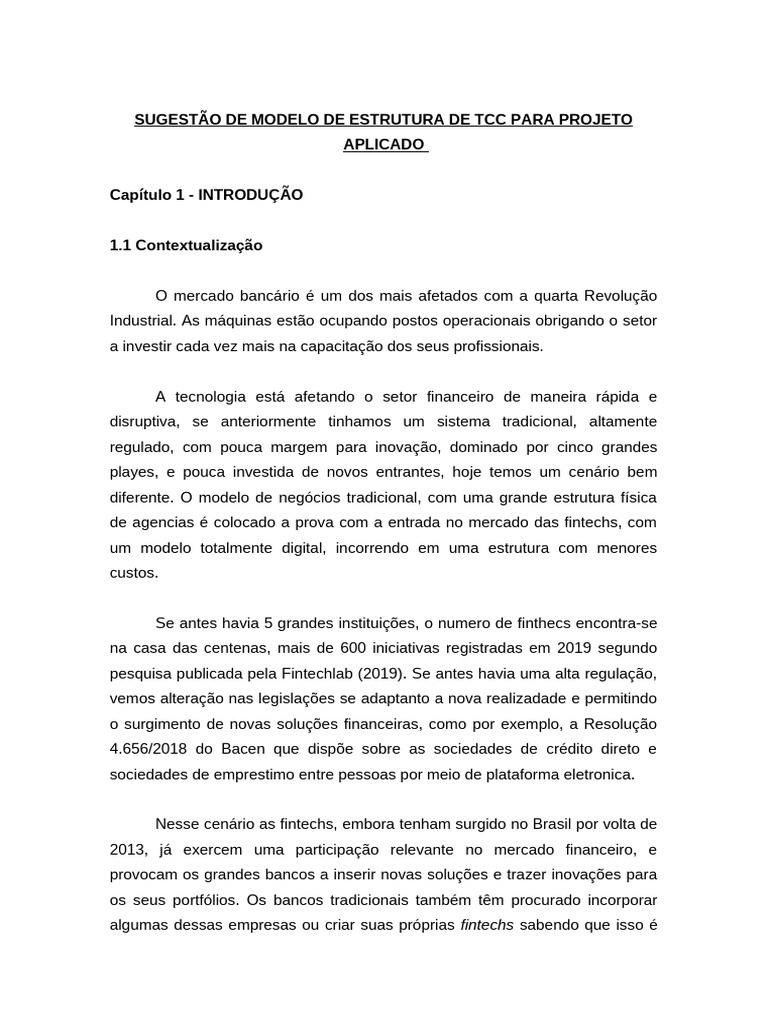 SUGESTÃO DE MODELO DE ESTRUTURA DE TCC PARA PROJETO APLICADO

Capítulo 1 - INTRODUÇÃO

1.1 Contextualização

O mercado bancário é um dos mais afetados com a quarta Revolução Industrial. As máquinas estão ocupando postos operacionais obrigando o setor a investir cada vez mais na capacitação dos seus profissionais.

A tecnologia está afetando o setor financeiro de maneira rápida e disruptiva, se anteriormente tinhamos um sistema tradicional, altamente regulado, com pouca margem para inovação, dominado por cinco grandes playes, e pouca investida de novos entrantes, hoje temos um cenário bem diferente. O modelo de negócios tradicional, com uma grande estrutura física de agencias é colocado a prova com a entrada no mercado das fintechs, com um modelo totalmente digital, incorrendo em uma estrutura com menores custos.

Se antes havia 5 grandes instituições, o numero de finthecs encontra-se na casa das centenas, mais de 600 iniciativas registradas em 2019 segundo pesquisa publicada pela Fintechlab (2019). Se antes havia uma alta regulação, vemos alteração nas legislações se adaptanto a nova realizadade e permitindo o surgimento de novas soluções financeiras, como por exemplo, a Resolução 4.656/2018 do Bacen que dispõe sobre as sociedades de crédito direto e sociedades de emprestimo entre pessoas por meio de plataforma eletronica.

Nesse cenário as fintechs, embora tenham surgido no Brasil por volta de 2013, já exercem uma participação relevante no mercado financeiro, e provocam os grandes bancos a inserir novas soluções e trazer inovações para os seus portfólios. Os bancos tradicionais também têm procurado incorporar algumas dessas empresas ou criar suas próprias fintechs sabendo que isso é